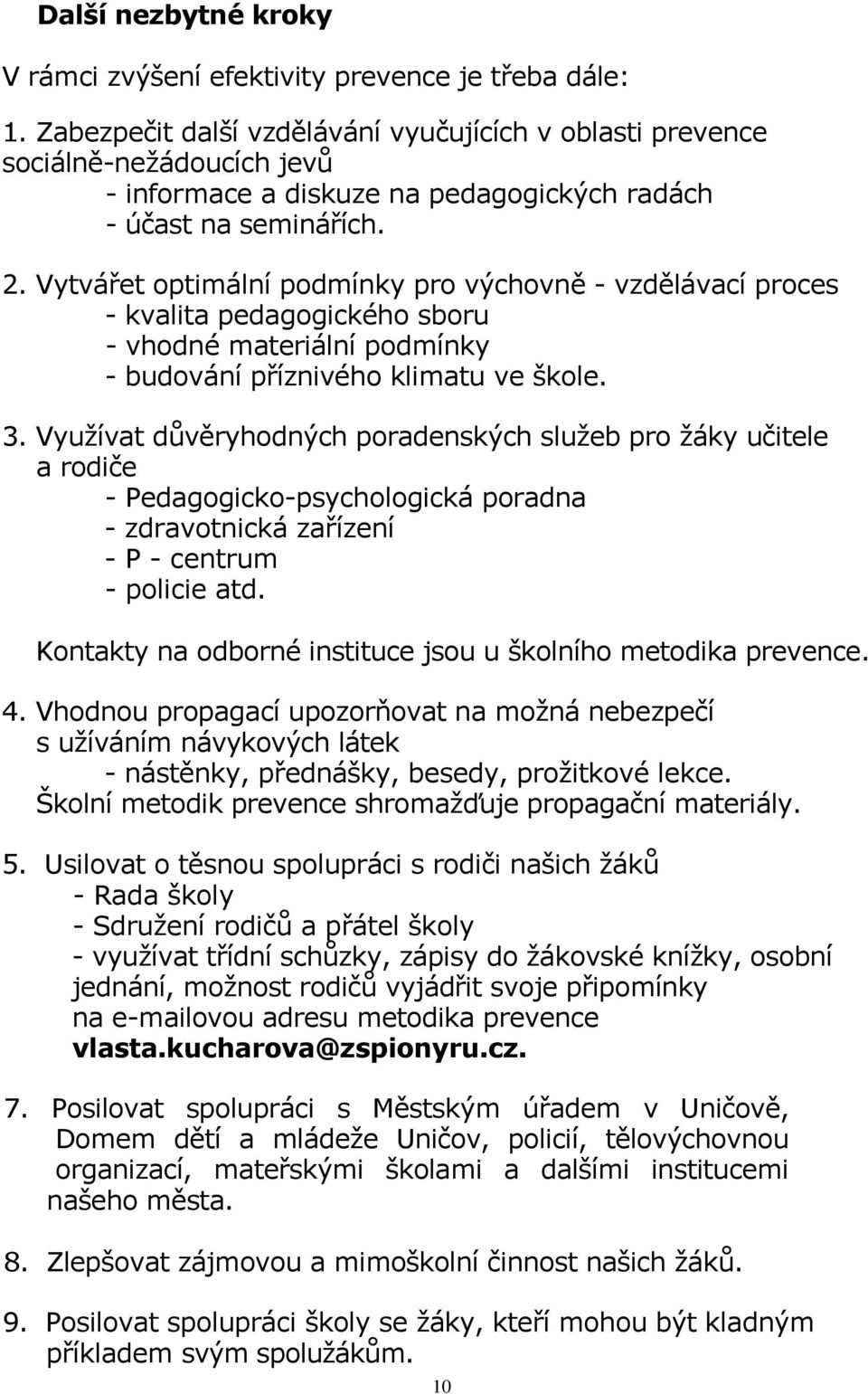 Další nezbytné kroky

V rámci zvýšení efektivity prevence je třeba dále:

1. Zabezpečit další vzdělávání vyučujících v oblasti prevence sociálně-nežádoucích jevů
- informace a diskuze na pedagogických radách
- účast na seminářích.

2. Vytvářet optimální podmínky pro výchovně - vzdělávací proces
- kvalita pedagogického sboru
- vhodné materiální podmínky
- budování příznivého klimatu ve škole.

3. Využívat důvěryhodných poradenských služeb pro žáky učitele a rodiče
- Pedagogicko-psychologická poradna
- zdravotnická zařízení
- P - centrum
- policie atd.

Kontakty na odborné instituce jsou u školního metodika prevence.

4. Vhodnou propagací upozorňovat na možná nebezpečí s užíváním návykových látek
- nástěnky, přednášky, besedy, prožitkové lekce.
Školní metodik prevence shromažďuje propagační materiály.

5. Usilovat o těsnou spolupráci s rodiči našich žáků
- Rada školy
- Sdružení rodičů a přátel školy
- využívat třídní schůzky, zápisy do žákovské knížky, osobní jednání, možnost rodičů vyjádřit svoje připomínky na e-mailovou adresu metodika prevence vlasta.kucharova@zspionyru.cz.

7. Posilovat spolupráci s Městským úřadem v Uničově, Domem dětí a mládeže Uničov, policií, tělovýchovnou organizací, mateřskými školami a dalšími institucemi našeho města.

8. Zlepšovat zájmovou a mimoškolní činnost našich žáků.

9. Posilovat spolupráci školy se žáky, kteří mohou být kladným příkladem svým spolužákům.

10